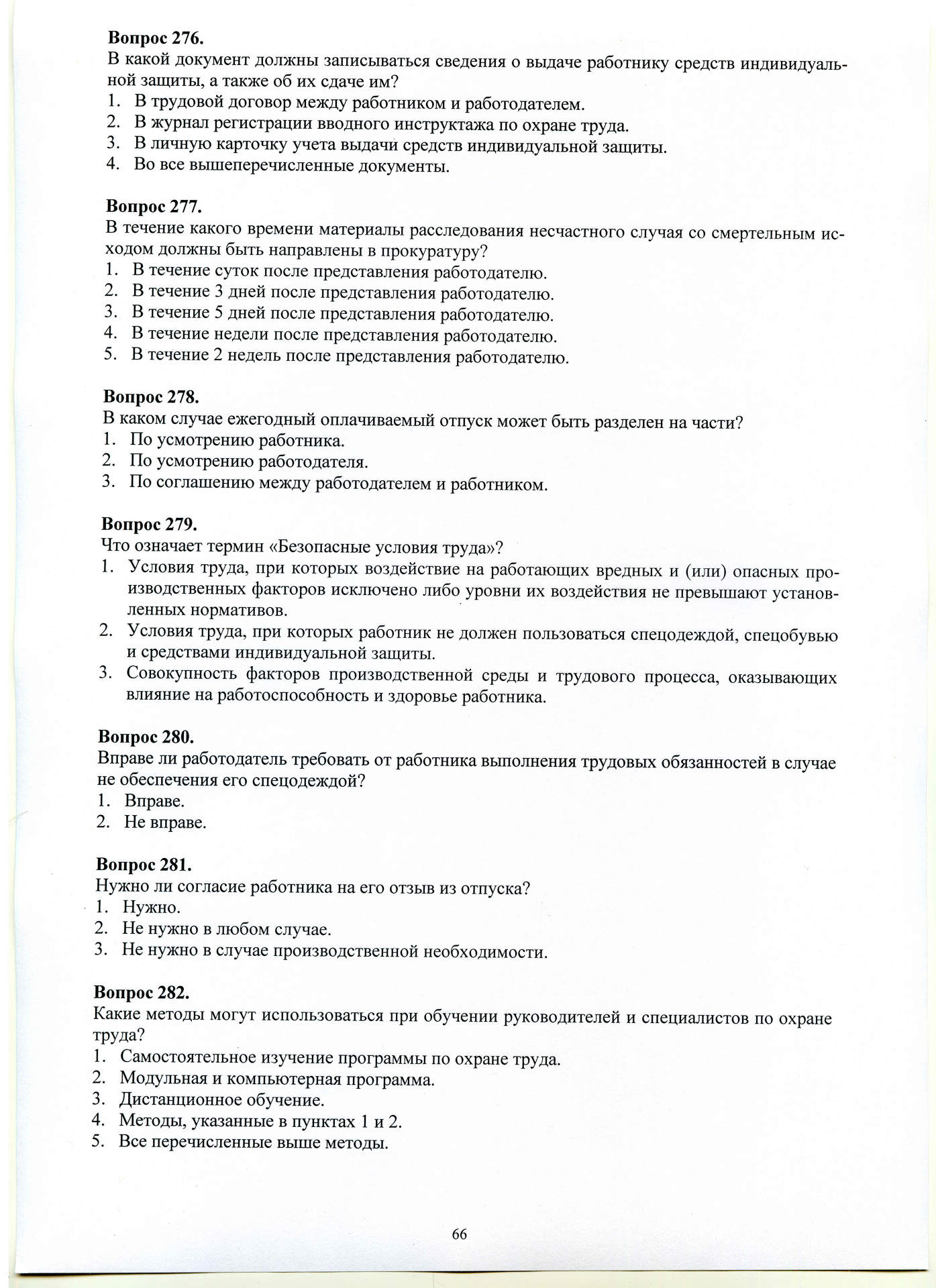 **Вопрос 276.**
В какой документ должны записываться сведения о выдаче работнику средств индивидуальной защиты, а также об их сдаче им?
1. В трудовой договор между работником и работодателем.
2. В журнал регистрации вводного инструктажа по охране труда.
3. В личную карточку учета выдачи средств индивидуальной защиты.
4. Во все вышеперечисленные документы.

**Вопрос 277.**
В течение какого времени материалы расследования несчастного случая со смертельным исходом должны быть направлены в прокуратуру?
1. В течение суток после представления работодателю.
2. В течение 3 дней после представления работодателю.
3. В течение 5 дней после представления работодателю.
4. В течение недели после представления работодателю.
5. В течение 2 недель после представления работодателю.

**Вопрос 278.**
В каком случае ежегодный оплачиваемый отпуск может быть разделен на части?
1. По усмотрению работника.
2. По усмотрению работодателя.
3. По соглашению между работодателем и работником.

**Вопрос 279.**
Что означает термин «Безопасные условия труда»?
1. Условия труда, при которых воздействие на работающих вредных и (или) опасных производственных факторов исключено либо уровни их воздействия не превышают установленных нормативов.
2. Условия труда, при которых работник не должен пользоваться спецодеждой, спецобувью и средствами индивидуальной защиты.
3. Совокупность факторов производственной среды и трудового процесса, оказывающих влияние на работоспособность и здоровье работника.

**Вопрос 280.**
Вправе ли работодатель требовать от работника выполнения трудовых обязанностей в случае не обеспечения его спецодеждой?
1. Вправе.
2. Не вправе.

**Вопрос 281.**
Нужно ли согласие работника на его отзыв из отпуска?
1. Нужно.
2. Не нужно в любом случае.
3. Не нужно в случае производственной необходимости.

**Вопрос 282.**
Какие методы могут использоваться при обучении руководителей и специалистов по охране труда?
1. Самостоятельное изучение программы по охране труда.
2. Модульная и компьютерная программа.
3. Дистанционное обучение.
4. Методы, указанные в пунктах 1 и 2.
5. Все перечисленные выше методы.

66